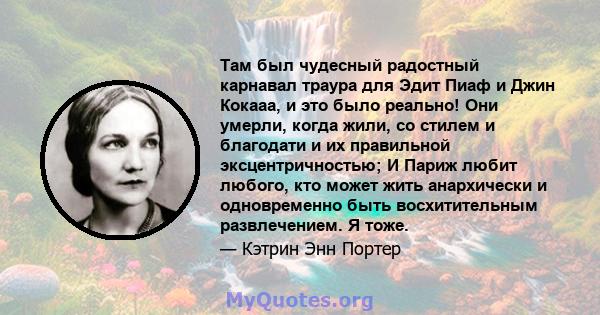 Там был чудесный радостный карнавал траура для Эдит Пиаф и Джин Кокааа, и это было реально! Они умерли, когда жили, со стилем и благодати и их правильной эксцентричностью; И Париж любит любого, кто может жить анархически и одновременно быть восхитительным развлечением. Я тоже.

— Кэтрин Энн Портер

MyQuotes.org